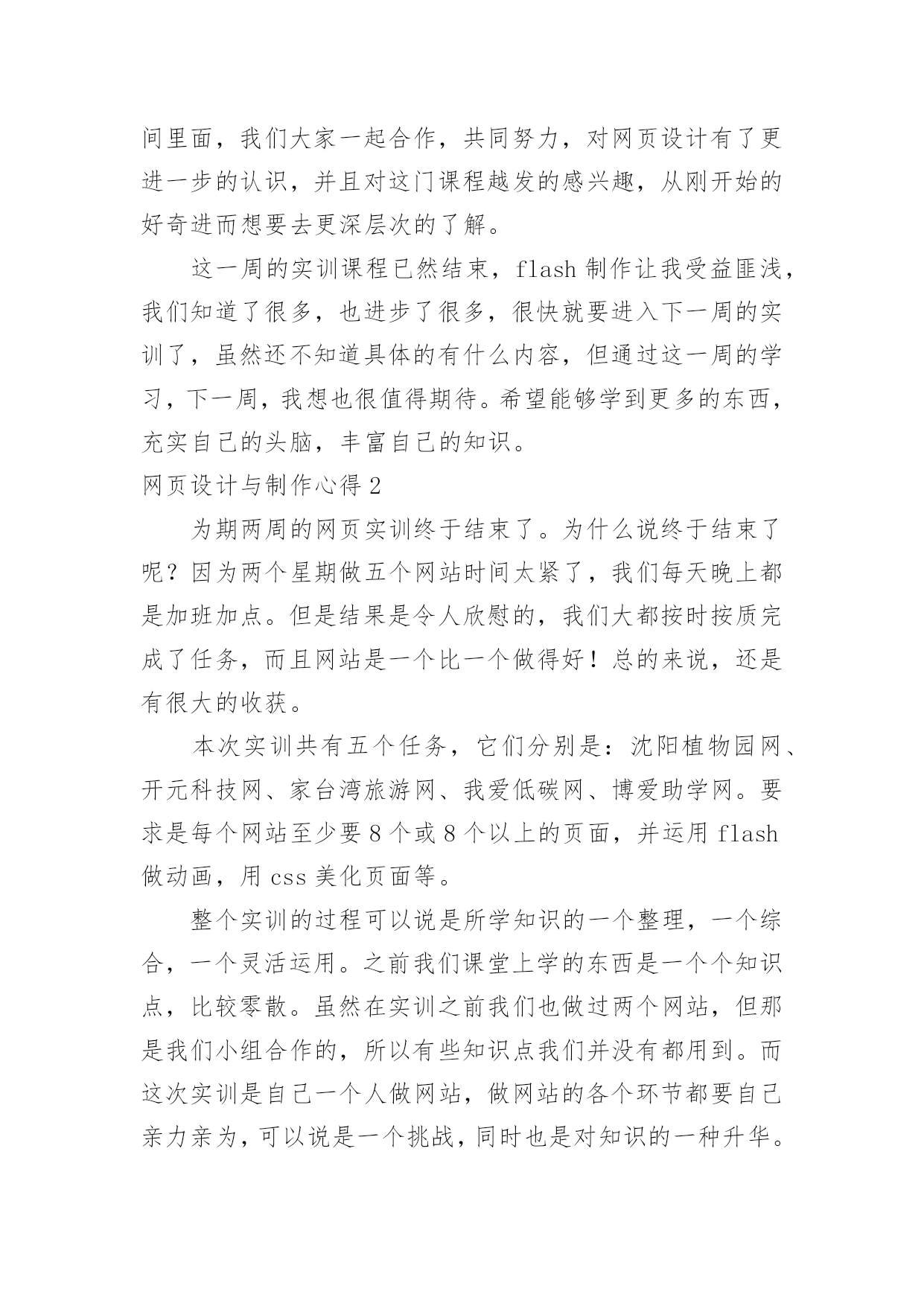 间里面，我们大家一起合作，共同努力，对网页设计有了更进一步的认识，并且对这门课程越发的感兴趣，从刚开始的好奇进而想要去更深层次的了解。

这一周的实训课程已然结束，flash 制作让我受益匪浅，我们知道了很多，也进步了很多，很快就要进入下一周的实训了，虽然还不知道具体的有什么内容，但通过这一周的学习，下一周，我想也很值得期待。希望能够学到更多的东西，充实自己的头脑，丰富自己的知识。

网页设计与制作心得 2

为期两周的网页实训终于结束了。为什么说终于结束了呢？因为两个星期做五个网站时间太紧了，我们每天晚上都是加班加点。但是结果是令人欣慰的，我们大都按时按质完成了任务，而且网站是一个比一个做得好！总的来说，还是有很大的收获。

本次实训共有五个任务，它们分别是：沈阳植物园网、开元科技网、家台湾旅游网、我爱低碳网、博爱助学网。要求是每个网站至少要 8 个或 8 个以上的页面，并运用 flash 做动画，用 css 美化页面等。

整个实训的过程可以说是所学知识的一个整理，一个综合，一个灵活运用。之前我们课堂上学的东西是一个个知识点，比较零散。虽然在实训之前我们也做过两个网站，但那是我们小组合作的，所以有些知识点我们并没有都用到。而这次实训是自己一个人做网站，做网站的各个环节都要自己亲力亲为，可以说是一个挑战，同时也是对知识的一种升华。